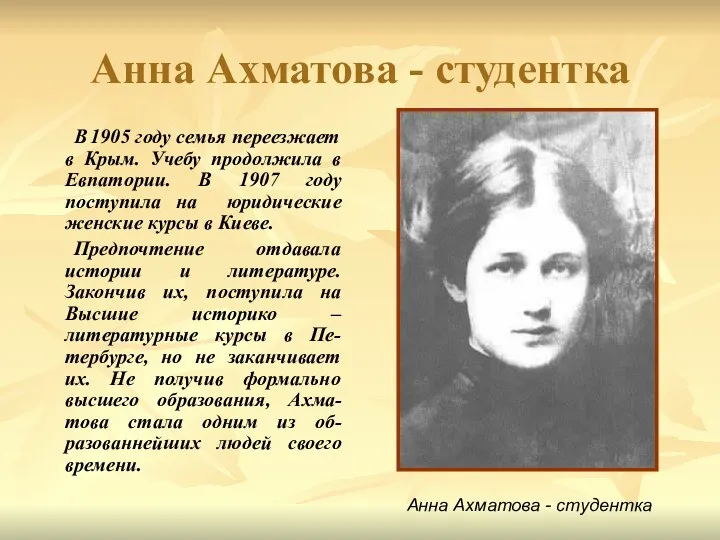 Анна Ахматова - студентка

В 1905 году семья переезжает в Крым. Учебу продолжила в Евпатории. В 1907 году поступила на юридические женские курсы в Киеве.

Предпочтение отдавала истории и литературе. Закончив их, поступила на Высшие историко – литературные курсы в Петербурге, но не заканчивает их. Не получив формально высшего образования, Ахматова стала одним из образованнейших людей своего времени.

Анна Ахматова - студентка